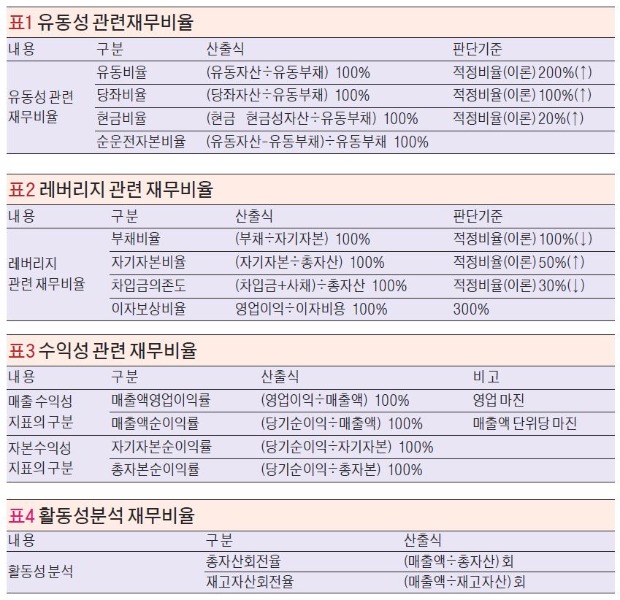 표1 유동성 관련재무비율

| 내용 | 구분 | 산출식 | 판단기준 |
|---|---|---|---|
| 유동성 관련 재무비율 | 유동비율 | (유동자산÷유동부채) 100% | 적정비율(이론) 200%(↑) |
| | 당좌비율 | (당좌자산÷유동부채) 100% | 적정비율(이론) 100%(↑) |
| | 현금비율 | (현금 현금성자산÷유동부채) 100% | 적정비율(이론) 20%(↑) |
| | 순운전자본비율 | (유동자산-유동부채)÷유동부채 100% | |

표2 레버리지 관련 재무비율

| 내용 | 구분 | 산출식 | 판단기준 |
|---|---|---|---|
| 레버리지 관련 재무비율 | 부채비율 | (부채÷자기자본) 100% | 적정비율(이론) 100%(↓) |
| | 자기자본비율 | (자기자본÷총자산) 100% | 적정비율(이론) 50%(↑) |
| | 차입금의존도 | (차입금+사채)÷총자산 100% | 적정비율(이론) 30%(↓) |
| | 이자보상비율 | 영업이익÷이자비용 100% | 300% |

표3 수익성 관련 재무비율

| 내용 | 구분 | 산출식 | 비고 |
|---|---|---|---|
| 매출 수익성 지표의 구분 | 매출액영업이익률 | (영업이익÷매출액) 100% | 영업 마진 |
| | 매출액순이익률 | (당기순이익÷매출액) 100% | 매출액 단위당 마진 |
| 자본수익성 지표의 구분 | 자기자본순이익률 | (당기순이익÷자기자본) 100% | |
| | 총자본순이익률 | (당기순이익÷총자본) 100% | |

표4 활동성분석 재무비율

| 내용 | 구분 | 산출식 |
|---|---|---|
| 활동성 분석 | 총자산회전율 | (매출액÷총자산) 회 |
| | 재고자산회전율 | (매출액÷재고자산) 회 |